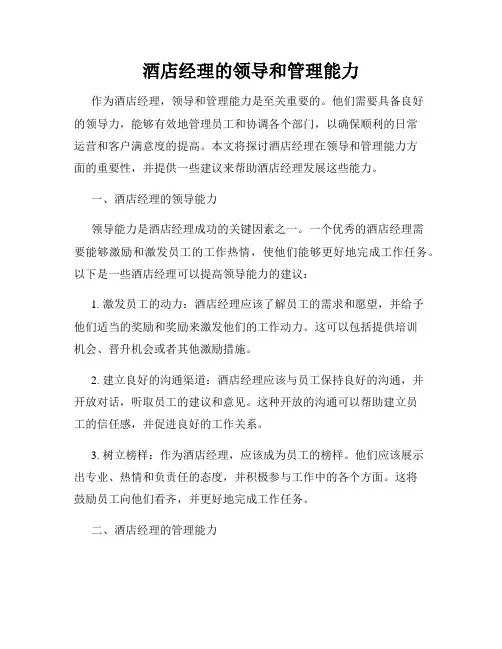 酒店经理的领导和管理能力

作为酒店经理，领导和管理能力是至关重要的。他们需要具备良好的领导力，能够有效地管理员工和协调各个部门，以确保顺利的日常运营和客户满意度的提高。本文将探讨酒店经理在领导和管理能力方面的重要性，并提供一些建议来帮助酒店经理发展这些能力。

一、酒店经理的领导能力

领导能力是酒店经理成功的关键因素之一。一个优秀的酒店经理需要能够激励和激发员工的工作热情，使他们能够更好地完成工作任务。以下是一些酒店经理可以提高领导能力的建议：

1. 激发员工的动力：酒店经理应该了解员工的需求和愿望，并给予他们适当的奖励和奖励来激发他们的工作动力。这可以包括提供培训机会、晋升机会或者其他激励措施。

2. 建立良好的沟通渠道：酒店经理应该与员工保持良好的沟通，并开放对话，听取员工的建议和意见。这种开放的沟通可以帮助建立员工的信任感，并促进良好的工作关系。

3. 树立榜样：作为酒店经理，应该成为员工的榜样。他们应该展示出专业、热情和负责任的态度，并积极参与工作中的各个方面。这将鼓励员工向他们看齐，并更好地完成工作任务。

二、酒店经理的管理能力